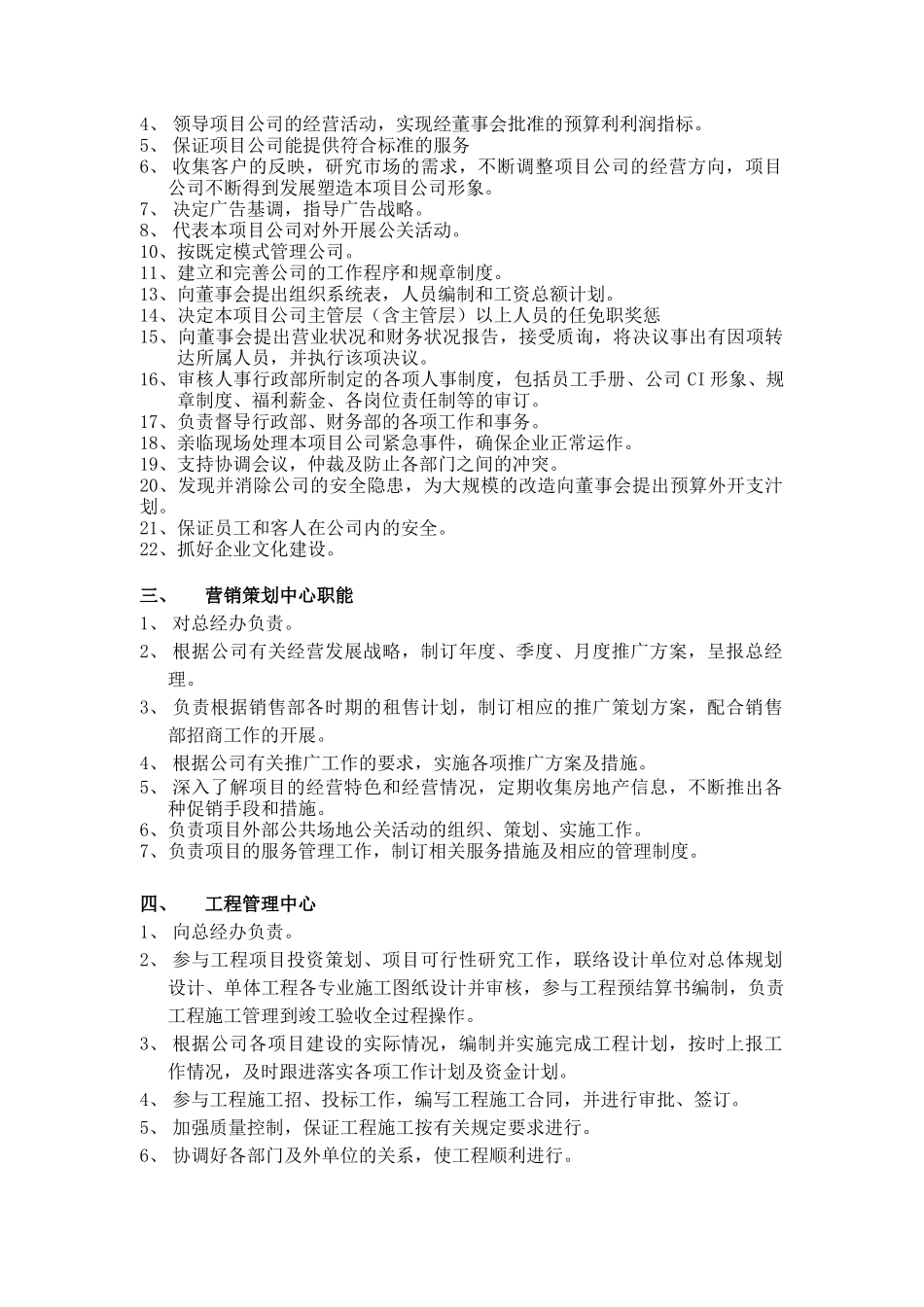 4、 领导项目公司的经营活动，实现经董事会批准的预算利利润指标。
5、 保证项目公司能提供符合标准的服务
6、 收集客户的反映，研究市场的需求，不断调整项目公司的经营方向，项目公司不断得到发展塑造本项目公司形象。
7、 决定广告基调，指导广告战略。
8、 代表本项目公司对外开展公关活动。
10、按既定模式管理公司。
11、建立和完善公司的工作程序和规章制度。
13、向董事会提出组织系统表，人员编制和工资总额计划。
14、决定本项目公司主管层（含主管层）以上人员的任免职奖惩
15、向董事会提出营业状况和财务状况报告，接受质询，将决议事出有因项转达所属人员，并执行该项决议。
16、审核人事行政部所制定的各项人事制度，包括员工手册、公司 CI 形象、规章制度、福利薪金、各岗位责任制等的审订。
17、负责督导行政部、财务部的各项工作和事务。
18、亲临现场处理本项目公司紧急事件，确保企业正常运作。
19、支持协调会议，仲裁及防止各部门之间的冲突。
20、发现并消除公司的安全隐患，为大规模的改造向董事会提出预算外开支计划。
21、保证员工和客人在公司内的安全。
22、抓好企业文化建设。

三、 营销策划中心职能
1、 对总经办负责。
2、 根据公司有关经营发展战略，制订年度、季度、月度推广方案，呈报总经理。
3、 负责根据销售部各时期的租售计划，制订相应的推广策划方案，配合销售部招商工作的开展。
4、 根据公司有关推广工作的要求，实施各项推广方案及措施。
5、 深入了解项目的经营特色和经营情况，定期收集房地产信息，不断推出各种促销手段和措施。
6、负责项目外部公共场地公关活动的组织、策划、实施工作。
7、负责项目的服务管理工作，制订相关服务措施及相应的管理制度。

四、 工程管理中心
1、 向总经办负责。
2、 参与工程项目投资策划、项目可行性研究工作，联络设计单位对总体规划设计、单体工程各专业施工图纸设计并审核，参与工程预结算书编制，负责工程施工管理到竣工验收全过程操作。
3、 根据公司各项目建设的实际情况，编制并实施完成工程计划，按时上报工作情况，及时跟进落实各项工作计划及资金计划。
4、 参与工程施工招、投标工作，编写工程施工合同，并进行审批、签订。
5、 加强质量控制，保证工程施工按有关规定要求进行。
6、 协调好各部门及外单位的关系，使工程顺利进行。